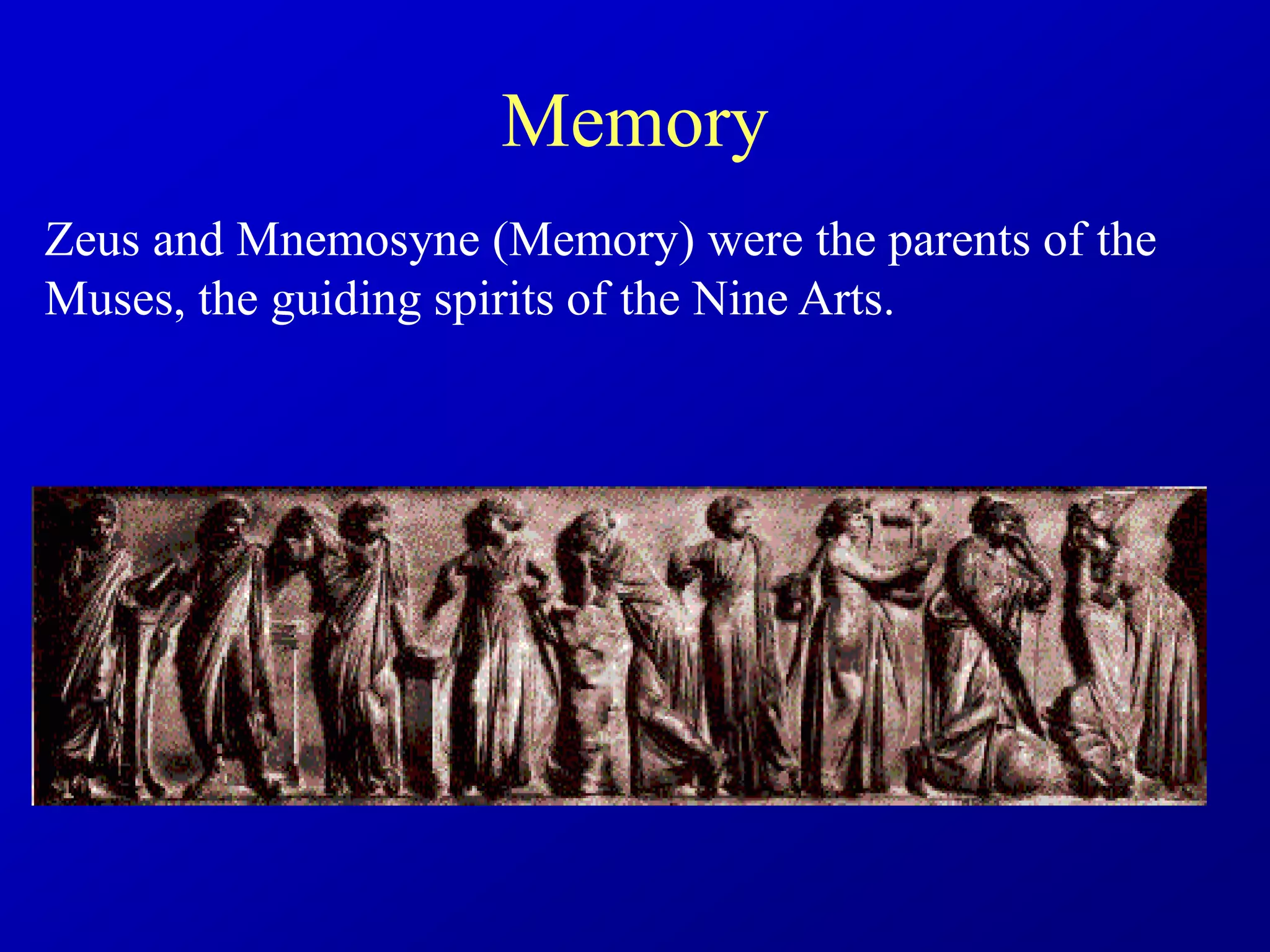 Memory

Zeus and Mnemosyne (Memory) were the parents of the Muses, the guiding spirits of the Nine Arts.